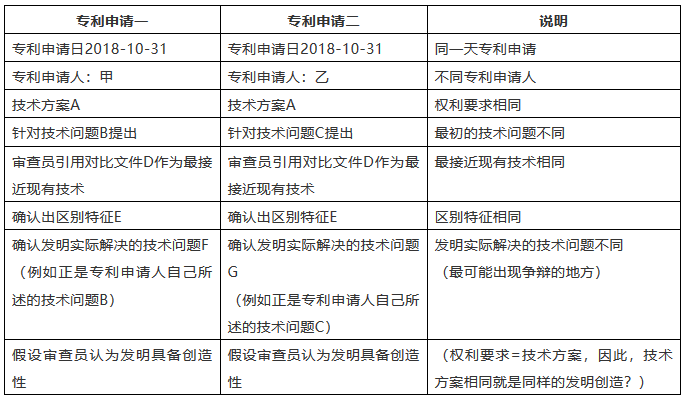 | 专利申请一 | 专利申请二 | 说明 |
|---|---|---|
| 专利申请日2018-10-31 | 专利申请日2018-10-31 | 同一天专利申请 |
| 专利申请人：甲 | 专利申请人：乙 | 不同专利申请人 |
| 技术方案A | 技术方案A | 权利要求相同 |
| 针对技术问题B提出 | 针对技术问题C提出 | 最初的技术问题不同 |
| 审查员引用对比文件D作为最接近现有技术 | 审查员引用对比文件D作为最接近现有技术 | 最接近现有技术相同 |
| 确认出区别特征E | 确认出区别特征E | 区别特征相同 |
| 确认发明实际解决的技术问题F（例如正是专利申请人自己所述的技术问题B） | 确认发明实际解决的技术问题G（例如正是专利申请人自己所述的技术问题C） | 发明实际解决的技术问题不同（最可能出现争辩的地方） |
| 假设审查员认为发明具备创造性 | 假设审查员认为发明具备创造性 | （权利要求=技术方案，因此，技术方案相同就是同样的发明创造？） |